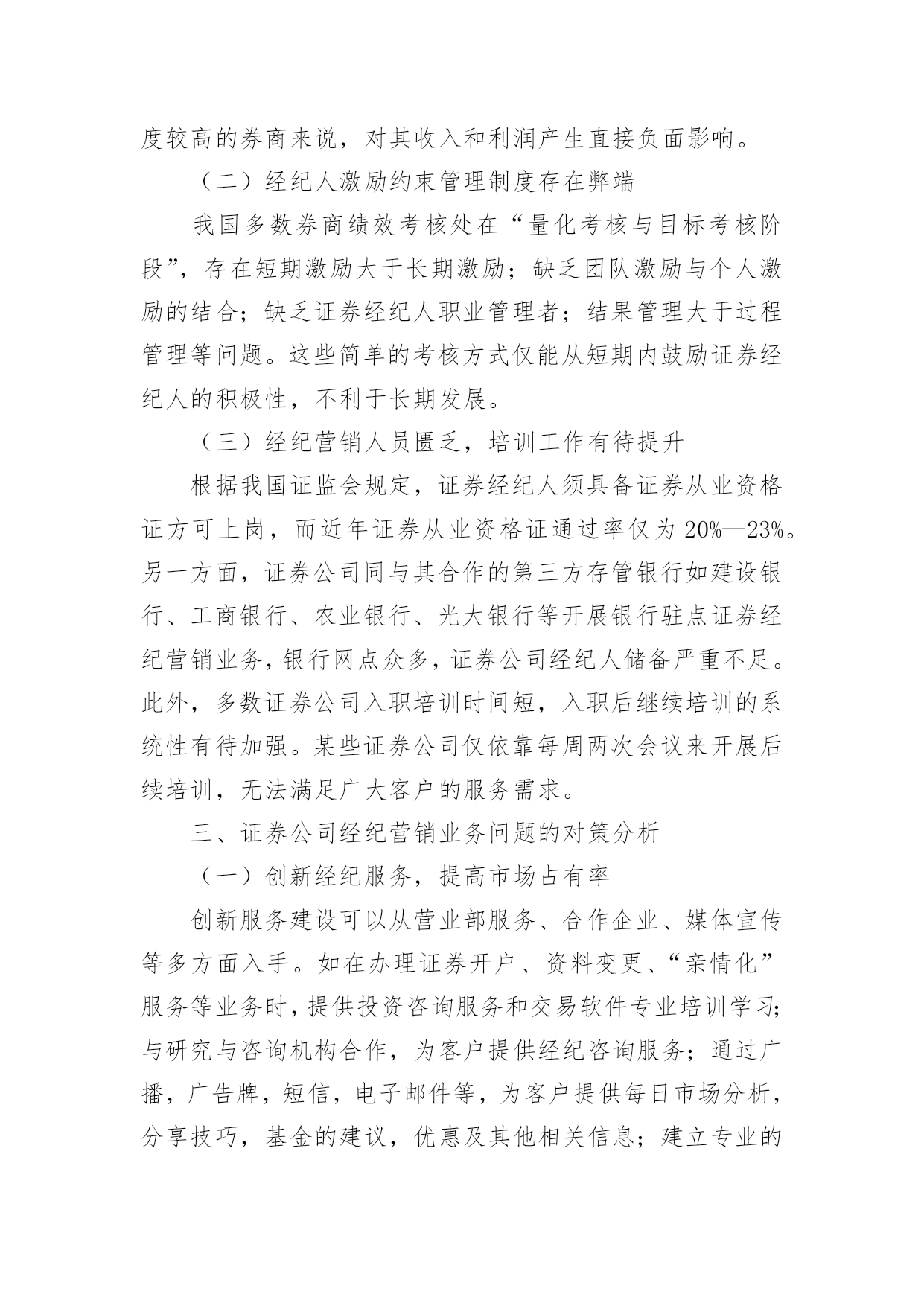 度较高的券商来说，对其收入和利润产生直接负面影响。

（二）经纪人激励约束管理制度存在弊端

我国多数券商绩效考核处在“量化考核与目标考核阶段”，存在短期激励大于长期激励；缺乏团队激励与个人激励的结合；缺乏证券经纪人职业管理者；结果管理大于过程管理等问题。这些简单的考核方式仅能从短期内鼓励证券经纪人的积极性，不利于长期发展。

（三）经纪营销人员匮乏，培训工作有待提升

根据我国证监会规定，证券经纪人须具备证券从业资格证方可上岗，而近年证券从业资格证通过率仅为20%—23%。另一方面，证券公司同与其合作的第三方存管银行如建设银行、工商银行、农业银行、光大银行等开展银行驻点证券经纪营销业务，银行网点众多，证券公司经纪人储备严重不足。此外，多数证券公司入职培训时间短，入职后继续培训的系统性有待加强。某些证券公司仅依靠每周两次会议来开展后续培训，无法满足广大客户的服务需求。

三、证券公司经纪营销业务问题的对策分析

（一）创新经纪服务，提高市场占有率

创新服务建设可以从营业部服务、合作企业、媒体宣传等多方面入手。如在办理证券开户、资料变更、“亲情化”服务等业务时，提供投资咨询服务和交易软件专业培训学习；与研究与咨询机构合作，为客户提供经纪咨询服务；通过广播，广告牌，短信，电子邮件等，为客户提供每日市场分析，分享技巧，基金的建议，优惠及其他相关信息；建立专业的